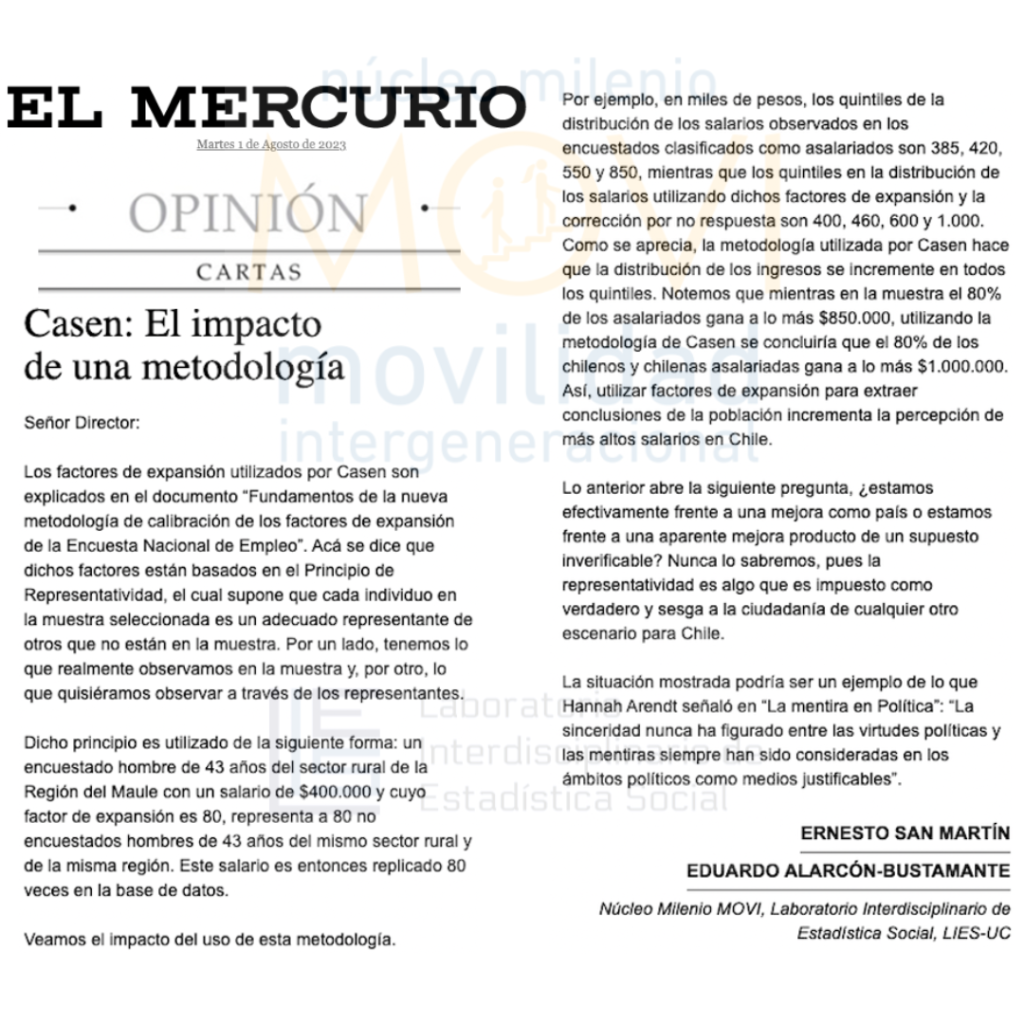 EL MERCURIO
Martes 1 de Agosto de 2023

OPINIÓN
CARTAS

Casen: El impacto de una metodología

Señor Director:

Los factores de expansión utilizados por Casen son explicados en el documento "Fundamentos de la nueva metodología de calibración de los factores de expansión de la Encuesta Nacional de Empleo". Acá se dice que dichos factores están basados en el Principio de Representatividad, el cual supone que cada individuo en la muestra seleccionada es un adecuado representante de otros que no están en la muestra. Por un lado, tenemos lo que realmente observamos en la muestra y, por otro, lo que quisiéramos observar a través de los representantes.

Dicho principio es utilizado de la siguiente forma: un encuestado hombre de 43 años del sector rural de la Región del Maule con un salario de $400.000 y cuyo factor de expansión es 80, representa a 80 no encuestados hombres de 43 años del mismo sector rural y de la misma región. Este salario es entonces replicado 80 veces en la base de datos.

Veamos el impacto del uso de esta metodología.

Por ejemplo, en miles de pesos, los quintiles de la distribución de los salarios observados en los encuestados clasificados como asalariados son 385, 420, 550 y 850, mientras que los quintiles en la distribución de los salarios utilizando dichos factores de expansión y la corrección por no respuesta son 400, 460, 600 y 1.000. Como se aprecia, la metodología utilizada por Casen hace que la distribución de los ingresos se incremente en todos los quintiles. Notemos que mientras en la muestra el 80% de los asalariados gana a lo más $850.000, utilizando la metodología de Casen se concluiría que el 80% de los chilenos y chilenas asalariadas gana a lo más $1.000.000. Así, utilizar factores de expansión para extraer conclusiones de la población incrementa la percepción de más altos salarios en Chile.

Lo anterior abre la siguiente pregunta, ¿estamos efectivamente frente a una mejora como país o estamos frente a una aparente mejora producto de un supuesto inverificable? Nunca lo sabremos, pues la representatividad es algo que es impuesto como verdadero y sesga a la ciudadanía de cualquier otro escenario para Chile.

La situación mostrada podría ser un ejemplo de lo que Hannah Arendt señaló en "La mentira en Política": "La sinceridad nunca ha figurado entre las virtudes políticas y las mentiras siempre han sido consideradas en los ámbitos políticos como medios justificables".

ERNESTO SAN MARTÍN
EDUARDO ALARCÓN-BUSTAMANTE
Núcleo Milenio MOVI, Laboratorio Interdisciplinario de Estadística Social, LIES-UC

núcleo milenio MOVI movilidad intergeneracional
LIES Laboratorio Interdisciplinario de Estadística Social